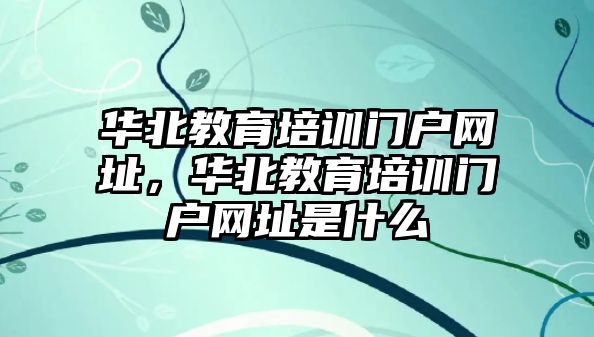 华北教育培训门户网址，华北教育培训门户网址是什么